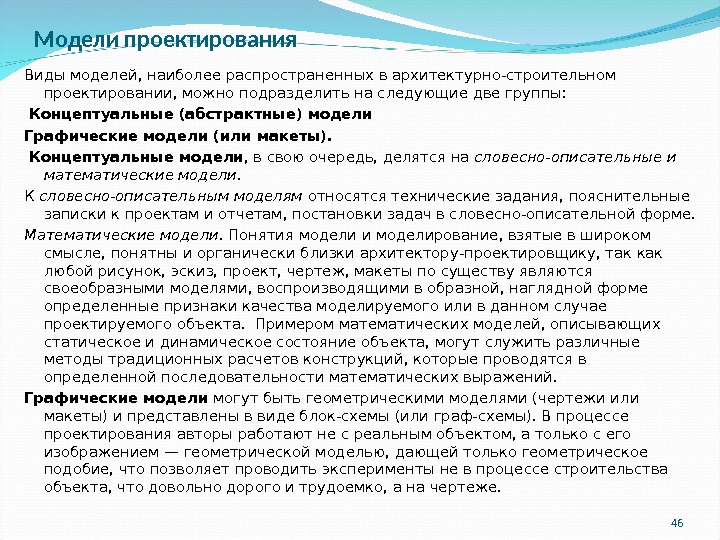 Модели проектирования

Виды моделей, наиболее распространенных в архитектурно-строительном проектировании, можно подразделить на следующие две группы:

Концептуальные (абстрактные) модели

Графические модели (или макеты).

Концептуальные модели, в свою очередь, делятся на словесно-описательные и математические модели.

К словесно-описательным моделям относятся технические задания, пояснительные записки к проектам и отчетам, постановки задач в словесно-описательной форме.

Математические модели. Понятия модели и моделирование, взятые в широком смысле, понятны и органически близки архитектору-проектировщику, так как любой рисунок, эскиз, проект, чертеж, макеты по существу являются своеобразными моделями, воспроизводящими в образной, наглядной форме определенные признаки качества моделируемого или в данном случае проектируемого объекта. Примером математических моделей, описывающих статическое и динамическое состояние объекта, могут служить различные методы традиционных расчетов конструкций, которые проводятся в определенной последовательности математических выражений.

Графические модели могут быть геометрическими моделями (чертежи или макеты) и представлены в виде блок-схемы (или граф-схемы). В процессе проектирования авторы работают не с реальным объектом, а только с его изображением — геометрической моделью, дающей только геометрическое подобие, что позволяет проводить эксперименты не в процессе строительства объекта, что довольно дорого и трудоемко, а на чертеже.

46